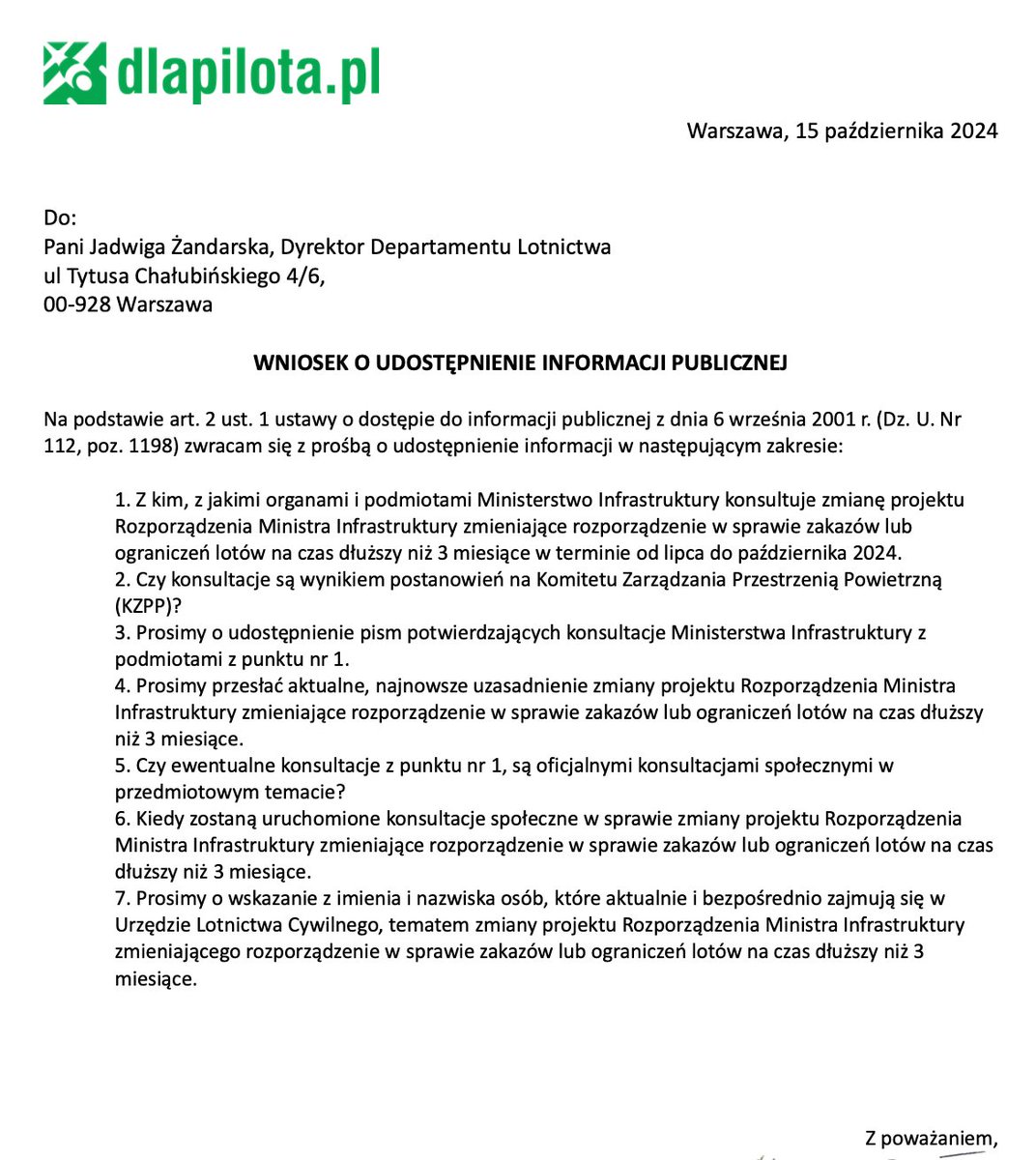 dlapilota.pl

Warszawa, 15 października 2024

Do:
Pani Jadwiga Żandarska, Dyrektor Departamentu Lotnictwa
ul Tytusa Chałubińskiego 4/6,
00-928 Warszawa

WNIOSEK O UDOSTĘPNIENIE INFORMACJI PUBLICZNEJ

Na podstawie art. 2 ust. 1 ustawy o dostępie do informacji publicznej z dnia 6 września 2001 r. (Dz. U. Nr 112, poz. 1198) zwracam się z prośbą o udostępnienie informacji w następującym zakresie:

1. Z kim, z jakimi organami i podmiotami Ministerstwo Infrastruktury konsultuje zmianę projektu Rozporządzenia Ministra Infrastruktury zmieniające rozporządzenie w sprawie zakazów lub ograniczeń lotów na czas dłuższy niż 3 miesiące w terminie od lipca do października 2024.
2. Czy konsultacje są wynikiem postanowień na Komitetu Zarządzania Przestrzenią Powietrzną (KZPP)?
3. Prosimy o udostępnienie pism potwierdzających konsultacje Ministerstwa Infrastruktury z podmiotami z punktu nr 1.
4. Prosimy przesłać aktualne, najnowsze uzasadnienie zmiany projektu Rozporządzenia Ministra Infrastruktury zmieniające rozporządzenie w sprawie zakazów lub ograniczeń lotów na czas dłuższy niż 3 miesiące.
5. Czy ewentualne konsultacje z punktu nr 1, są oficjalnymi konsultacjami społecznymi w przedmiotowym temacie?
6. Kiedy zostaną uruchomione konsultacje społeczne w sprawie zmiany projektu Rozporządzenia Ministra Infrastruktury zmieniające rozporządzenie w sprawie zakazów lub ograniczeń lotów na czas dłuższy niż 3 miesiące.
7. Prosimy o wskazanie z imienia i nazwiska osób, które aktualnie i bezpośrednio zajmują się w Urzędzie Lotnictwa Cywilnego, tematem zmiany projektu Rozporządzenia Ministra Infrastruktury zmieniającego rozporządzenie w sprawie zakazów lub ograniczeń lotów na czas dłuższy niż 3 miesiące.

Z poważaniem,